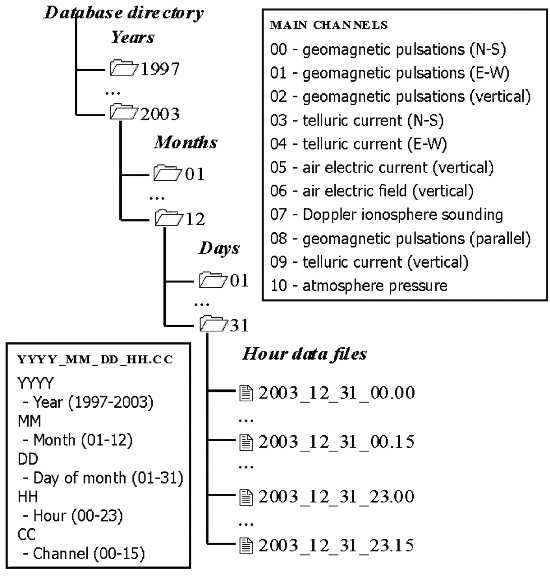 Database directory

Years

1997

...

2003

Months

01

...

12

Days

01

...

31

Hour data files

2003_12_31_00.00

...

2003_12_31_00.15

...

2003_12_31_23.00

...

2003_12_31_23.15

MAIN CHANNELS

00 - geomagnetic pulsations (N-S)
01 - geomagnetic pulsations (E-W)
02 - geomagnetic pulsations (vertical)
03 - telluric current (N-S)
04 - telluric current (E-W)
05 - air electric current (vertical)
06 - air electric field (vertical)
07 - Doppler ionosphere sounding
08 - geomagnetic pulsations (parallel)
09 - telluric current (vertical)
10 - atmosphere pressure

YYYY_MM_DD_HH.CC

YYYY
- Year (1997-2003)
MM
- Month (01-12)
DD
- Day of month (01-31)
HH
- Hour (00-23)
CC
- Channel (00-15)